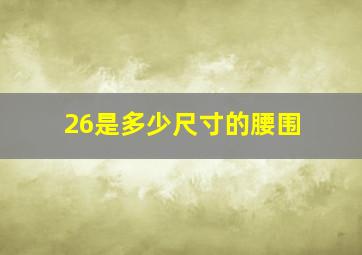 26是多少尺寸的腰围